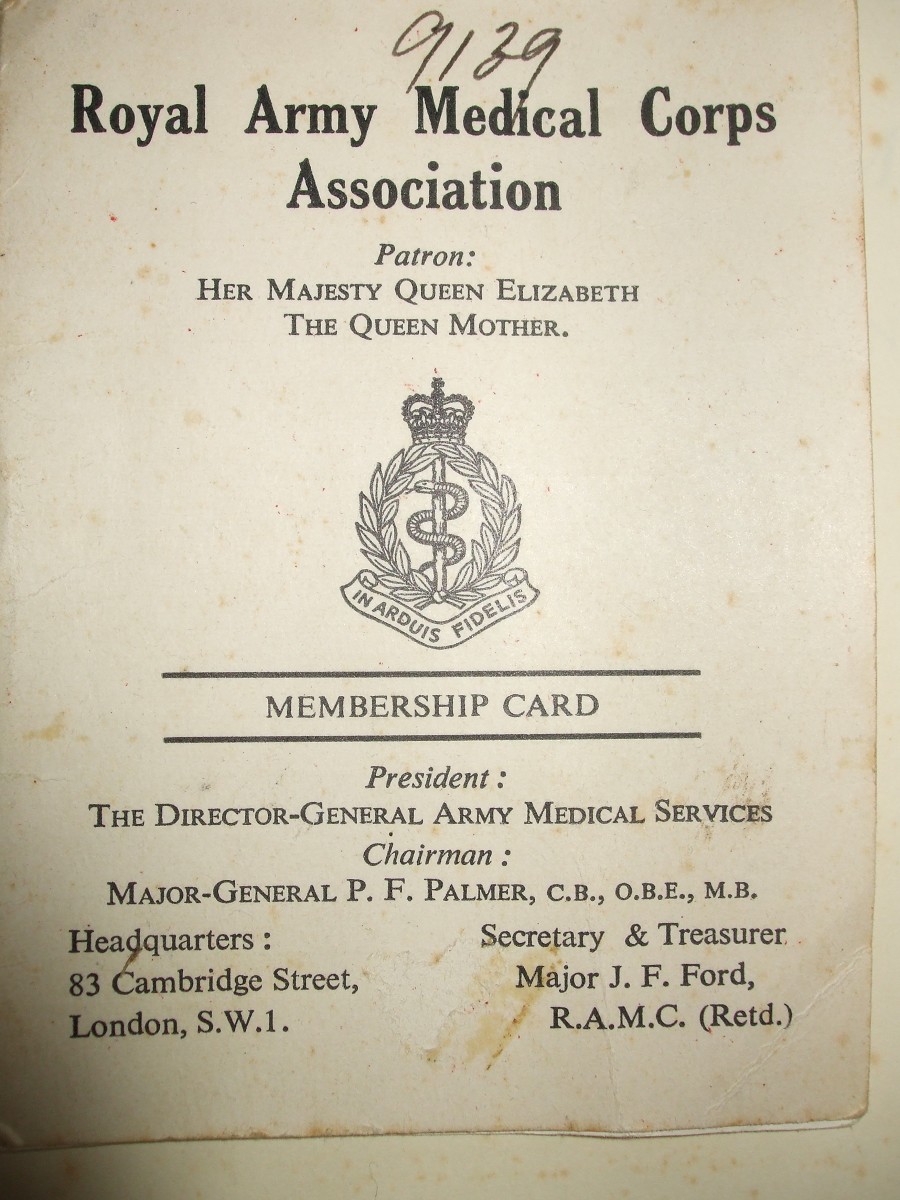 9139

Royal Army Medical Corps Association

Patron:
HER MAJESTY QUEEN ELIZABETH
THE QUEEN MOTHER.

IN ARDUIS FIDELIS

MEMBERSHIP CARD

President :
THE DIRECTOR-GENERAL ARMY MEDICAL SERVICES
Chairman :
MAJOR-GENERAL P. F. PALMER, C.B., O.B.E., M.B.

Headquarters :
83 Cambridge Street,
London, S.W.1.

Secretary & Treasurer
Major J. F. Ford,
R.A.M.C. (Retd.)